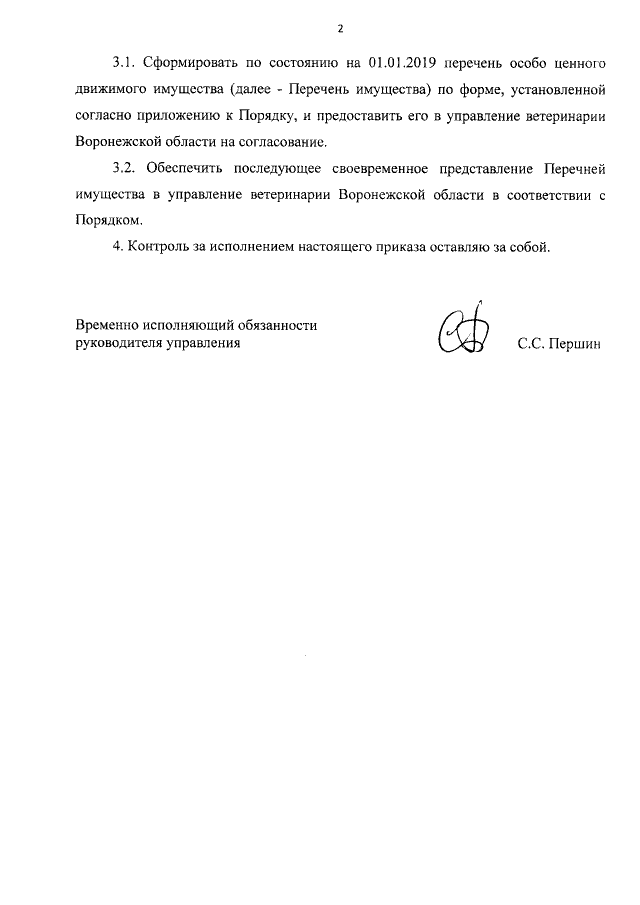 2

3.1. Сформировать по состоянию на 01.01.2019 перечень особо ценного движимого имущества (далее - Перечень имущества) по форме, установленной согласно приложению к Порядку, и предоставить его в управление ветеринарии Воронежской области на согласование.

3.2. Обеспечить последующее своевременное представление Перечней имущества в управление ветеринарии Воронежской области в соответствии с Порядком.

4. Контроль за исполнением настоящего приказа оставляю за собой.

Временно исполняющий обязанности руководителя управления

С.С. Першин